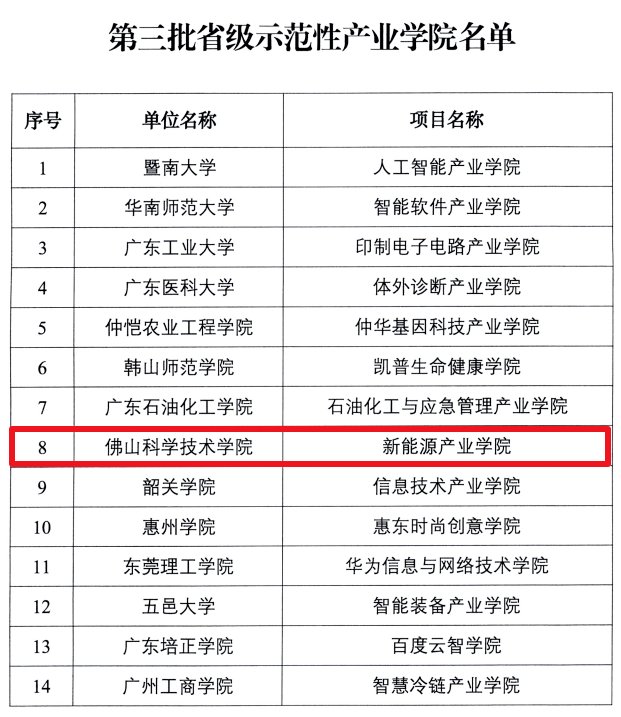 第三批省级示范性产业学院名单

| 序号 | 单位名称 | 项目名称 |
|---|---|---|
| 1 | 暨南大学 | 人工智能产业学院 |
| 2 | 华南师范大学 | 智能软件产业学院 |
| 3 | 广东工业大学 | 印制电子电路产业学院 |
| 4 | 广东医科大学 | 体外诊断产业学院 |
| 5 | 仲恺农业工程学院 | 仲华基因科技产业学院 |
| 6 | 韩山师范学院 | 凯普生命健康学院 |
| 7 | 广东石油化工学院 | 石油化工与应急管理产业学院 |
| 8 | 佛山科学技术学院 | 新能源产业学院 |
| 9 | 韶关学院 | 信息技术产业学院 |
| 10 | 惠州学院 | 惠东时尚创意学院 |
| 11 | 东莞理工学院 | 华为信息与网络技术学院 |
| 12 | 五邑大学 | 智能装备产业学院 |
| 13 | 广东培正学院 | 百度云智学院 |
| 14 | 广州工商学院 | 智慧冷链产业学院 |